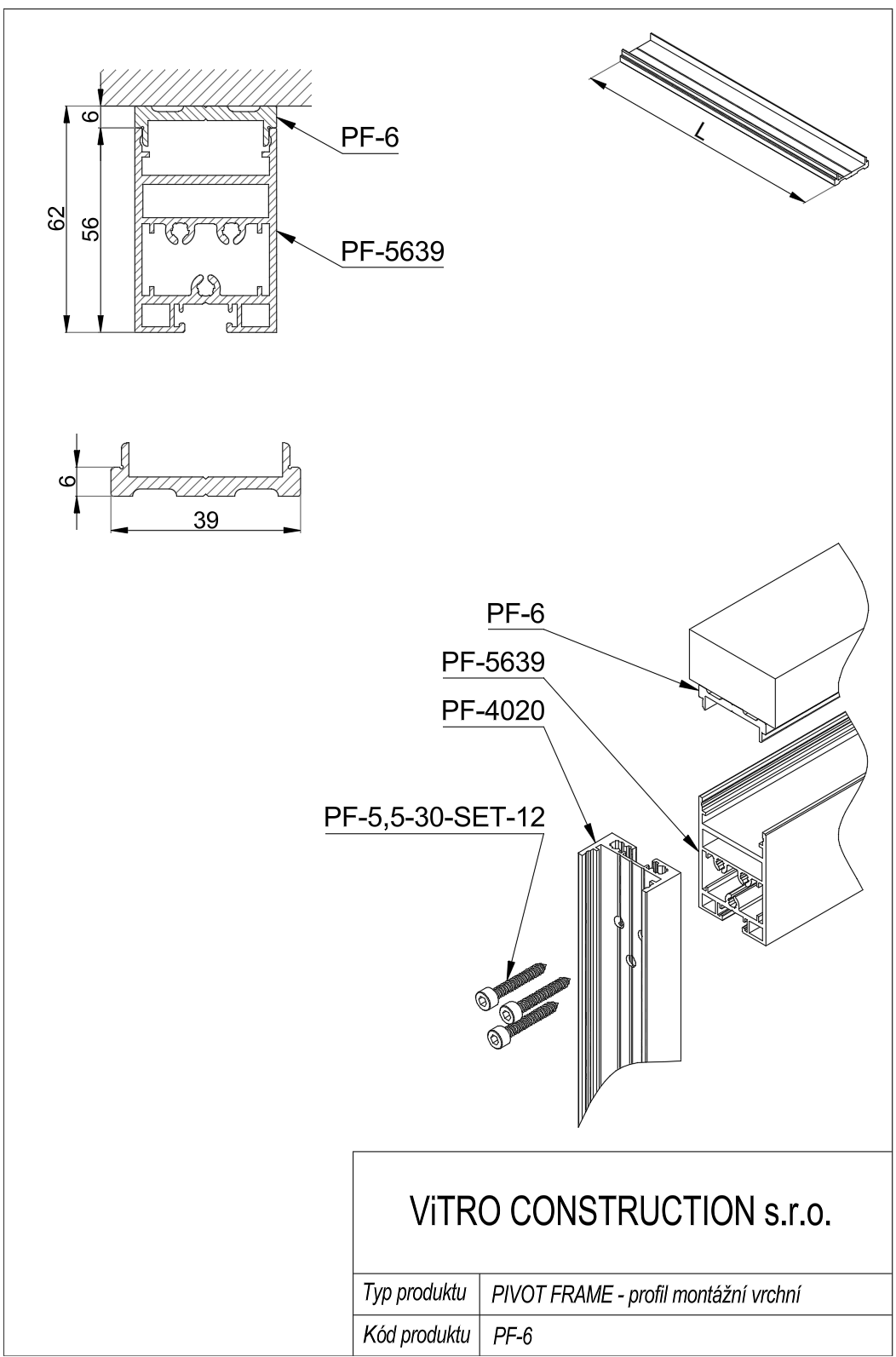 6
62
56
PF-6
PF-5639

L

6
39

PF-6
PF-5639
PF-4020
PF-5,5-30-SET-12

ViTRO CONSTRUCTION s.r.o.

| Typ produktu | PIVOT FRAME - profil montážní vrchní |
|---|---|
| Kód produktu | PF-6 |